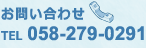 お問い合わせ
TEL 058-279-0291